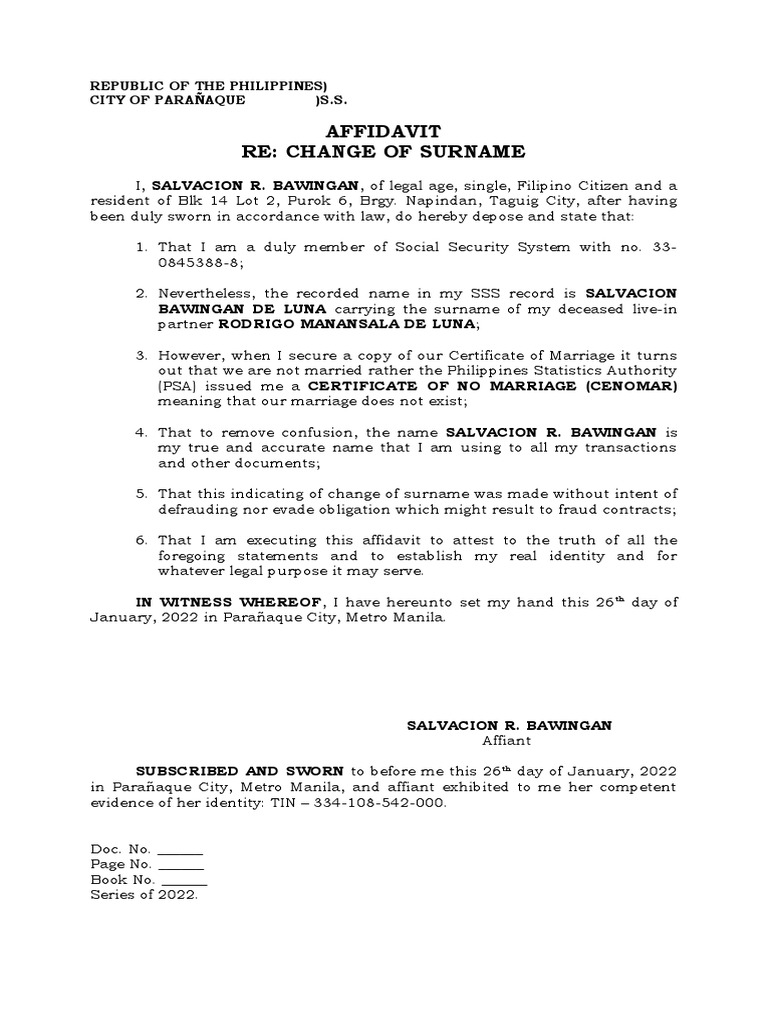 REPUBLIC OF THE PHILIPPINES)
CITY OF PARAÑAQUE )S.S.

AFFIDAVIT
RE: CHANGE OF SURNAME

I, SALVACION R. BAWINGAN, of legal age, single, Filipino Citizen and a resident of Blk 14 Lot 2, Purok 6, Brgy. Napindan, Taguig City, after having been duly sworn in accordance with law, do hereby depose and state that:

1. That I am a duly member of Social Security System with no. 33-0845388-8;

2. Nevertheless, the recorded name in my SSS record is SALVACION BAWINGAN DE LUNA carrying the surname of my deceased live-in partner RODRIGO MANANSALA DE LUNA;

3. However, when I secure a copy of our Certificate of Marriage it turns out that we are not married rather the Philippines Statistics Authority (PSA) issued me a CERTIFICATE OF NO MARRIAGE (CENOMAR) meaning that our marriage does not exist;

4. That to remove confusion, the name SALVACION R. BAWINGAN is my true and accurate name that I am using to all my transactions and other documents;

5. That this indicating of change of surname was made without intent of defrauding nor evade obligation which might result to fraud contracts;

6. That I am executing this affidavit to attest to the truth of all the foregoing statements and to establish my real identity and for whatever legal purpose it may serve.

IN WITNESS WHEREOF, I have hereunto set my hand this 26$^{th}$ day of January, 2022 in Parañaque City, Metro Manila.

SALVACION R. BAWINGAN
Affiant

SUBSCRIBED AND SWORN to before me this 26$^{th}$ day of January, 2022 in Parañaque City, Metro Manila, and affiant exhibited to me her competent evidence of her identity: TIN – 334-108-542-000.

Doc. No. ______
Page No. ______
Book No. ______
Series of 2022.